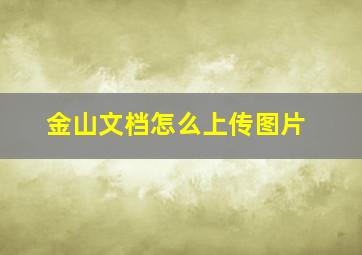 金山文档怎么上传图片